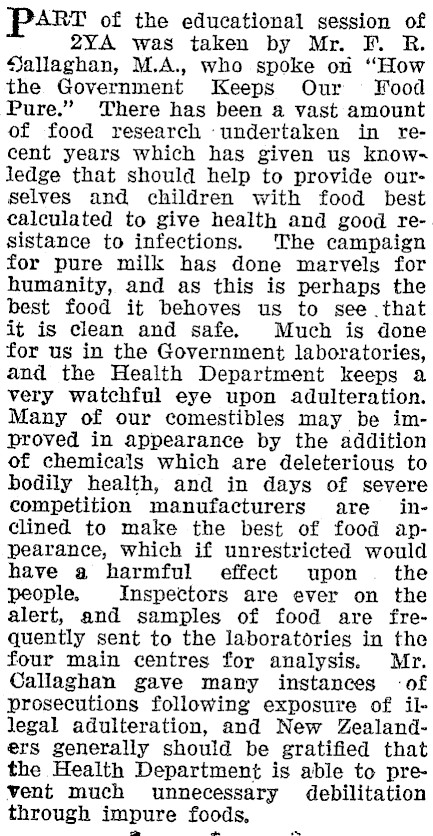 PART of the educational session of 2YA was taken by Mr. F. R. Callaghan, M.A., who spoke on "How the Government Keeps Our Food Pure." There has been a vast amount of food research undertaken in recent years which has given us knowledge that should help to provide ourselves and children with food best calculated to give health and good resistance to infections. The campaign for pure milk has done marvels for humanity, and as this is perhaps the best food it behoves us to see that it is clean and safe. Much is done for us in the Government laboratories, and the Health Department keeps a very watchful eye upon adulteration. Many of our comestibles may be improved in appearance by the addition of chemicals which are deleterious to bodily health, and in days of severe competition manufacturers are inclined to make the best of food appearance, which if unrestricted would have a harmful effect upon the people. Inspectors are ever on the alert, and samples of food are frequently sent to the laboratories in the four main centres for analysis. Mr. Callaghan gave many instances of prosecutions following exposure of illegal adulteration, and New Zealanders generally should be gratified that the Health Department is able to prevent much unnecessary debilitation through impure foods.